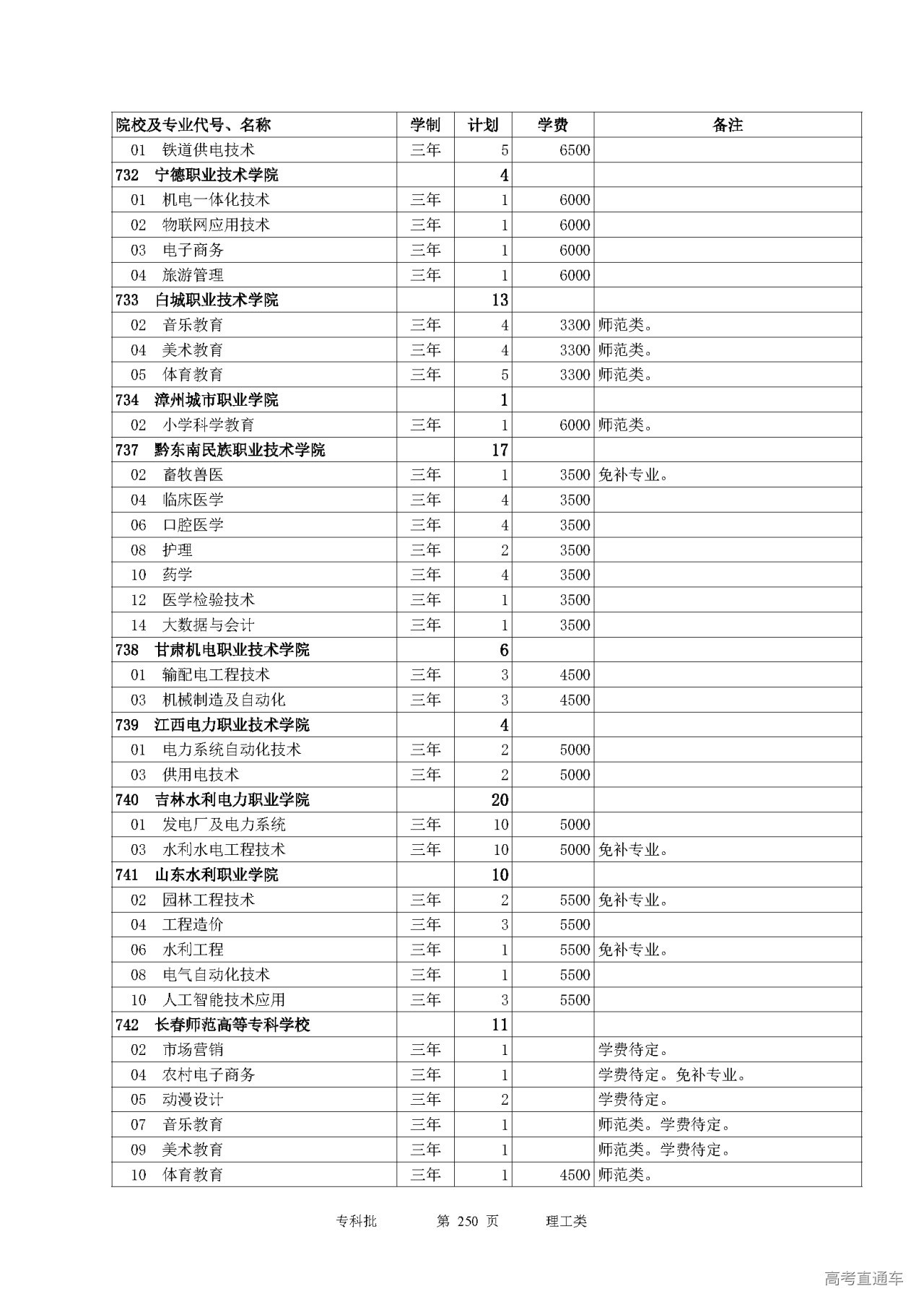 | 院校及专业代号、名称 | 学制 | 计划 | 学费 | 备注 |
|---|---|---|---|---|
| 01 铁道供电技术 | 三年 | 5 | 6500 | |
| 732 宁德职业技术学院 | | 4 | | |
| 01 机电一体化技术 | 三年 | 1 | 6000 | |
| 02 物联网应用技术 | 三年 | 1 | 6000 | |
| 03 电子商务 | 三年 | 1 | 6000 | |
| 04 旅游管理 | 三年 | 1 | 6000 | |
| 733 白城职业技术学院 | | 13 | | |
| 02 音乐教育 | 三年 | 4 | 3300 | 师范类。 |
| 04 美术教育 | 三年 | 4 | 3300 | 师范类。 |
| 05 体育教育 | 三年 | 5 | 3300 | 师范类。 |
| 734 漳州城市职业学院 | | 1 | | |
| 02 小学科学教育 | 三年 | 1 | 6000 | 师范类。 |
| 737 黔东南民族职业技术学院 | | 17 | | |
| 02 畜牧兽医 | 三年 | 1 | 3500 | 免补专业。 |
| 04 临床医学 | 三年 | 4 | 3500 | |
| 06 口腔医学 | 三年 | 4 | 3500 | |
| 08 护理 | 三年 | 2 | 3500 | |
| 10 药学 | 三年 | 4 | 3500 | |
| 12 医学检验技术 | 三年 | 1 | 3500 | |
| 14 大数据与会计 | 三年 | 1 | 3500 | |
| 738 甘肃机电职业技术学院 | | 6 | | |
| 01 输配电工程技术 | 三年 | 3 | 4500 | |
| 03 机械制造及自动化 | 三年 | 3 | 4500 | |
| 739 江西电力职业技术学院 | | 4 | | |
| 01 电力系统自动化技术 | 三年 | 2 | 5000 | |
| 03 供用电技术 | 三年 | 2 | 5000 | |
| 740 吉林水利电力职业学院 | | 20 | | |
| 01 发电厂及电力系统 | 三年 | 10 | 5000 | |
| 03 水利水电工程技术 | 三年 | 10 | 5000 | 免补专业。 |
| 741 山东水利职业学院 | | 10 | | |
| 02 园林工程技术 | 三年 | 2 | 5500 | 免补专业。 |
| 04 工程造价 | 三年 | 3 | 5500 | |
| 06 水利工程 | 三年 | 1 | 5500 | 免补专业。 |
| 08 电气自动化技术 | 三年 | 1 | 5500 | |
| 10 人工智能技术应用 | 三年 | 3 | 5500 | |
| 742 长春师范高等专科学校 | | 11 | | |
| 02 市场营销 | 三年 | 1 | | 学费待定。 |
| 04 农村电子商务 | 三年 | 1 | | 学费待定。免补专业。 |
| 05 动漫设计 | 三年 | 2 | | 学费待定。 |
| 07 音乐教育 | 三年 | 1 | | 师范类。学费待定。 |
| 09 美术教育 | 三年 | 1 | | 师范类。学费待定。 |
| 10 体育教育 | 三年 | 1 | 4500 | 师范类。 |

专科批 第 250 页 理工类

高考直通车